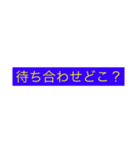 待ち合わせどこ？